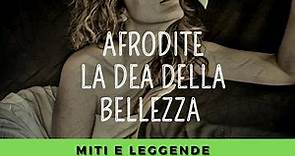 AFRODITE
LA DEA DELLA
BELLEZZA

MITI E LEGGENDE